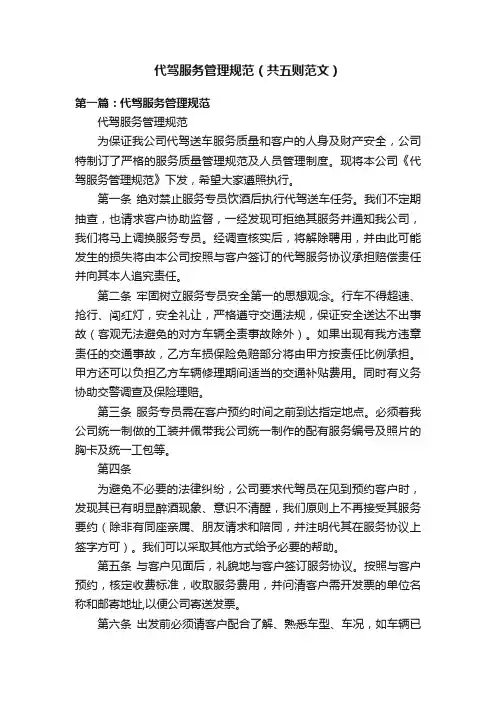 代驾服务管理规范（共五则范文）

第一篇：代驾服务管理规范

代驾服务管理规范

为保证我公司代驾送车服务质量和客户的人身及财产安全，公司特制订了严格的服务质量管理规范及人员管理制度。现将本公司《代驾服务管理规范》下发，希望大家遵照执行。

第一条 绝对禁止服务专员饮酒后执行代驾送车任务。我们不定期抽查，也请求客户协助监督，一经发现可拒绝其服务并通知我公司，我们将马上调换服务专员。经调查核实后，将解除聘用，并由此可能发生的损失将由本公司按照与客户签订的代驾服务协议承担赔偿责任并向其本人追究责任。

第二条 牢固树立服务专员安全第一的思想观念。行车不得超速、抢行、闯红灯，安全礼让，严格遵守交通法规，保证安全送达不出事故（客观无法避免的对方车辆全责事故除外）。如果出现有我方违章责任的交通事故，乙方车损保险免赔部分将由甲方按责任比例承担。甲方还可以负担乙方车辆修理期间适当的交通补贴费用。同时有义务协助交警调查及保险理赔。

第三条 服务专员需在客户预约时间之前到达指定地点。必须着我公司统一制做的工装并佩带我公司统一制作的配有服务编号及照片的胸卡及统一工包等。

第四条

为避免不必要的法律纠纷，公司要求代驾员在见到预约客户时，发现其已有明显醉酒现象、意识不清醒，我们原则上不再接受其服务要约（除非有同座亲属、朋友请求和陪同，并注明代其在服务协议上签字方可）。我们可以采取其他方式给予必要的帮助。

第五条 与客户见面后，礼貌地与客户签订服务协议。按照与客户预约，核定收费标准，收取服务费用，并问清客户需开发票的单位名称和邮寄地址,以便公司寄送发票。

第六条 出发前必须请客户配合了解、熟悉车型、车况，如车辆已